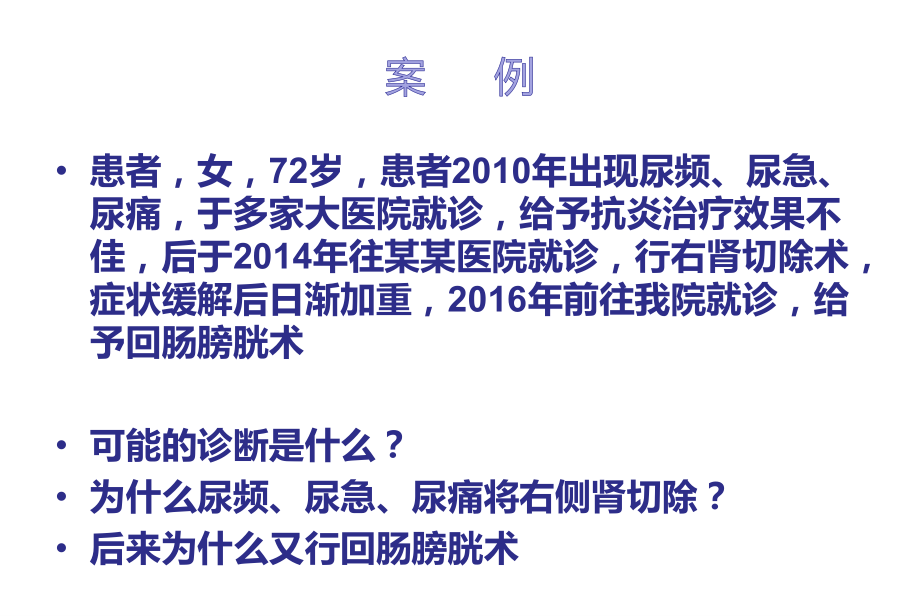 案　例

• 患者，女，72岁，患者2010年出现尿频、尿急、尿痛，于多家大医院就诊，给予抗炎治疗效果不佳，后于2014年往某某医院就诊，行右肾切除术，症状缓解后日渐加重，2016年前往我院就诊，给予回肠膀胱术

• 可能的诊断是什么？
• 为什么尿频、尿急、尿痛将右侧肾切除？
• 后来为什么又行回肠膀胱术